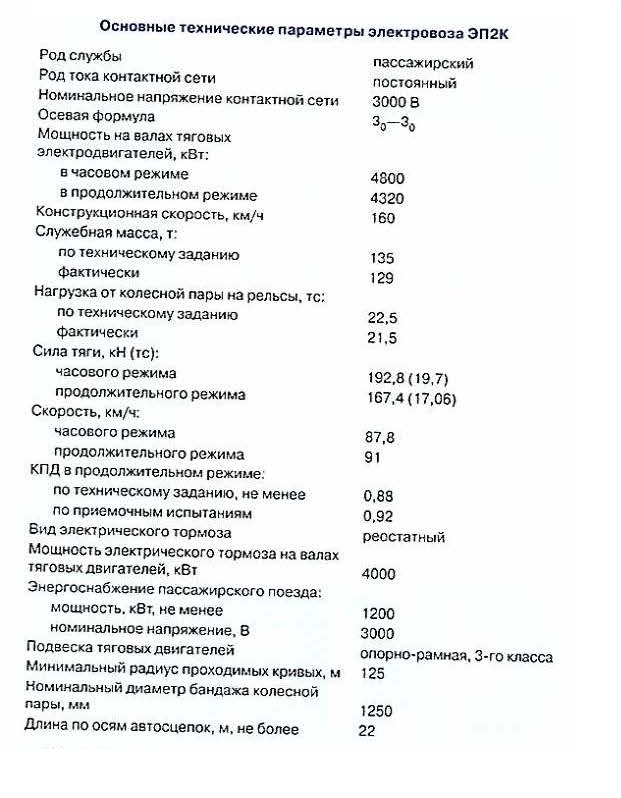 Основные технические параметры электровоза ЭП2К

| | |
|---|---|
| Род службы | пассажирский |
| Род тока контактной сети | постоянный |
| Номинальное напряжение контактной сети | 3000 В |
| Осевая формула | $3_0$—$3_0$ |
| Мощность на валах тяговых электродвигателей, кВт: | |
| в часовом режиме | 4800 |
| в продолжительном режиме | 4320 |
| Конструкционная скорость, км/ч | 160 |
| Служебная масса, т: | |
| по техническому заданию | 135 |
| фактически | 129 |
| Нагрузка от колесной пары на рельсы, тс: | |
| по техническому заданию | 22,5 |
| фактически | 21,5 |
| Сила тяги, кН (тс): | |
| часового режима | 192,8 (19,7) |
| продолжительного режима | 167,4 (17,06) |
| Скорость, км/ч: | |
| часового режима | 87,8 |
| продолжительного режима | 91 |
| КПД в продолжительном режиме: | |
| по техническому заданию, не менее | 0,88 |
| по приемочным испытаниям | 0,92 |
| Вид электрического тормоза | реостатный |
| Мощность электрического тормоза на валах тяговых двигателей, кВт | 4000 |
| Энергоснабжение пассажирского поезда: | |
| мощность, кВт, не менее | 1200 |
| номинальное напряжение, В | 3000 |
| Подвеска тяговых двигателей | опорно-рамная, 3-го класса |
| Минимальный радиус проходимых кривых, м | 125 |
| Номинальный диаметр бандажа колесной пары, мм | 1250 |
| Длина по осям автосцепок, м, не более | 22 |